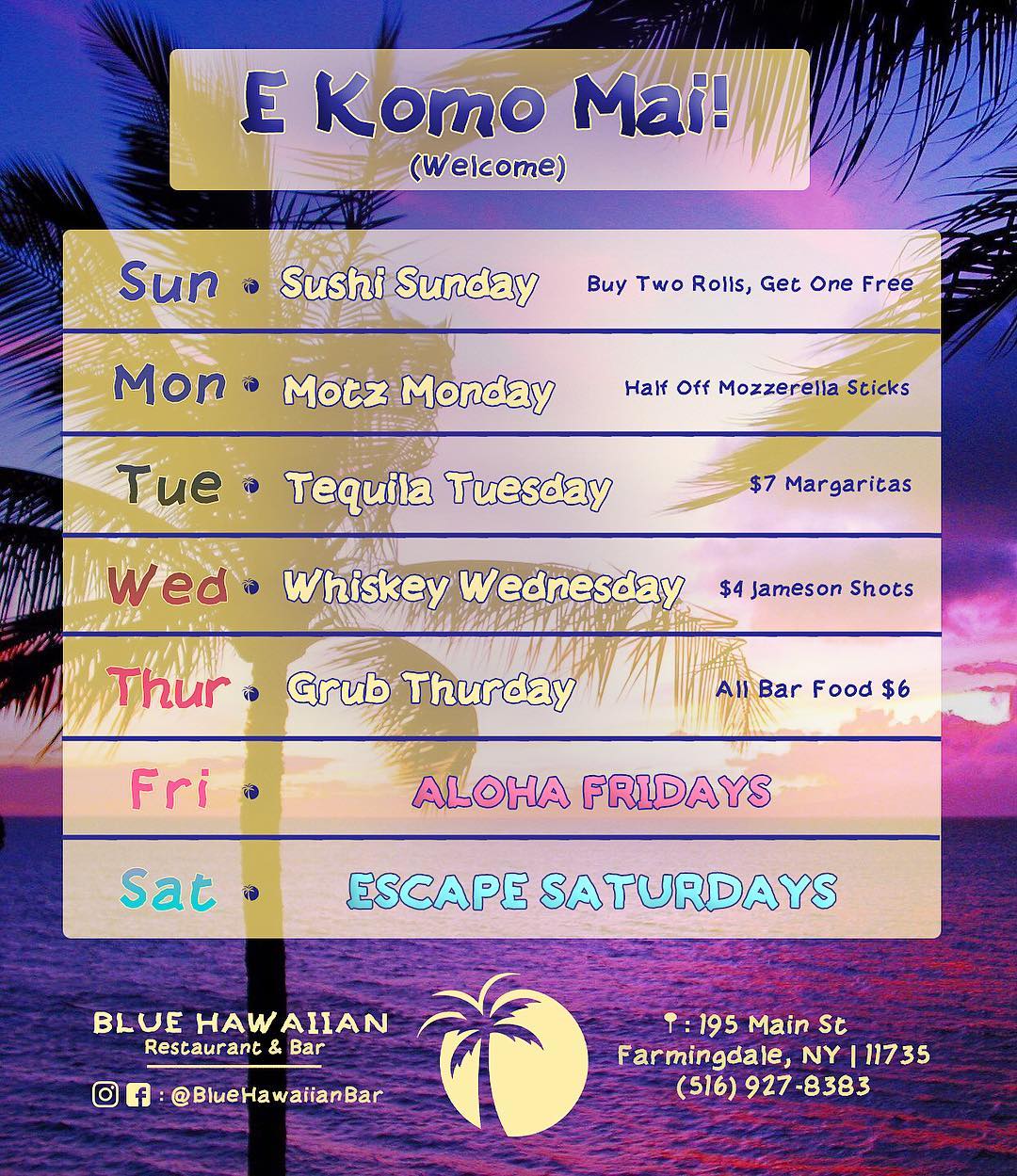 E Komo Mai!
(Welcome)

Sun • Sushi Sunday Buy Two Rolls, Get One Free

Mon • Motz Monday Half Off Mozzerella Sticks

Tue • Tequila Tuesday $7 Margaritas

Wed • Whiskey Wednesday $4 Jameson Shots

Thur • Grub Thurday All Bar Food $6

Fri • ALOHA FRIDAYS

Sat • ESCAPE SATURDAYS

BLUE HAWAIIAN
Restaurant & Bar

: @BlueHawaiianBar

: 195 Main St
Farmingdale, NY | 11735
(516) 927-8383